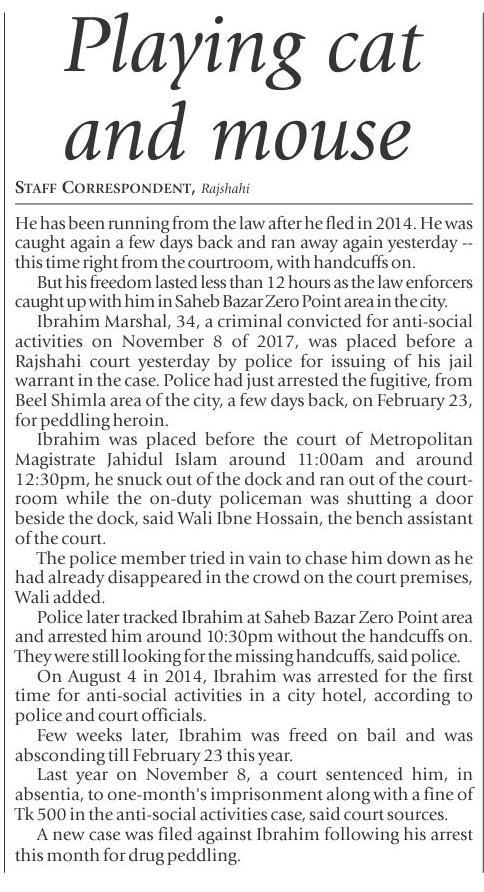 Playing cat and mouse

STAFF CORRESPONDENT, Rajshahi

He has been running from the law after he fled in 2014. He was caught again a few days back and ran away again yesterday -- this time right from the courtroom, with handcuffs on.

But his freedom lasted less than 12 hours as the law enforcers caught up with him in Saheb Bazar Zero Point area in the city.

Ibrahim Marshal, 34, a criminal convicted for anti-social activities on November 8 of 2017, was placed before a Rajshahi court yesterday by police for issuing of his jail warrant in the case. Police had just arrested the fugitive, from Beel Shimla area of the city, a few days back, on February 23, for peddling heroin.

Ibrahim was placed before the court of Metropolitan Magistrate Jahidul Islam around 11:00am and around 12:30pm, he snuck out of the dock and ran out of the courtroom while the on-duty policeman was shutting a door beside the dock, said Wali Ibne Hossain, the bench assistant of the court.

The police member tried in vain to chase him down as he had already disappeared in the crowd on the court premises, Wali added.

Police later tracked Ibrahim at Saheb Bazar Zero Point area and arrested him around 10:30pm without the handcuffs on. They were still looking for the missing handcuffs, said police.

On August 4 in 2014, Ibrahim was arrested for the first time for anti-social activities in a city hotel, according to police and court officials.

Few weeks later, Ibrahim was freed on bail and was absconding till February 23 this year.

Last year on November 8, a court sentenced him, in absentia, to one-month's imprisonment along with a fine of Tk 500 in the anti-social activities case, said court sources.

A new case was filed against Ibrahim following his arrest this month for drug peddling.